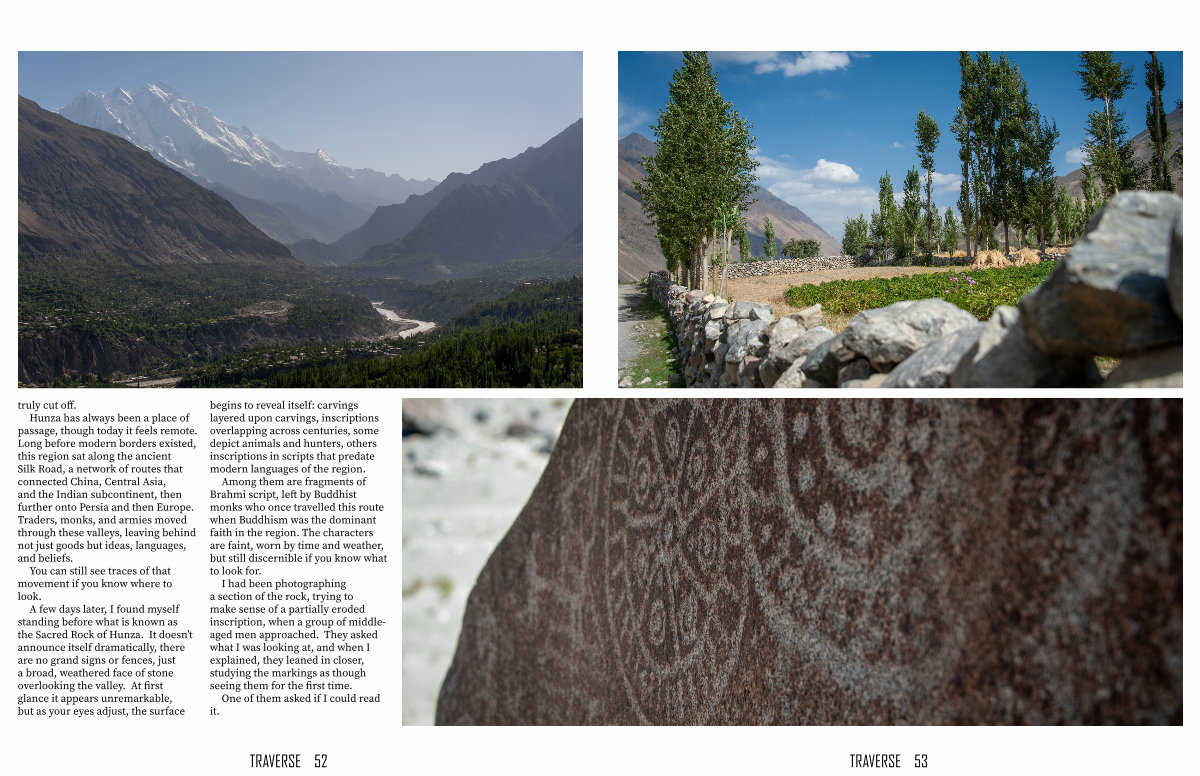 truly cut off.

Hunza has always been a place of passage, though today it feels remote. Long before modern borders existed, this region sat along the ancient Silk Road, a network of routes that connected China, Central Asia, and the Indian subcontinent, then further onto Persia and then Europe. Traders, monks, and armies moved through these valleys, leaving behind not just goods but ideas, languages, and beliefs.

You can still see traces of that movement if you know where to look.

A few days later, I found myself standing before what is known as the Sacred Rock of Hunza. It doesn't announce itself dramatically, there are no grand signs or fences, just a broad, weathered face of stone overlooking the valley. At first glance it appears unremarkable, but as your eyes adjust, the surface begins to reveal itself: carvings layered upon carvings, inscriptions overlapping across centuries, some depict animals and hunters, others inscriptions in scripts that predate modern languages of the region.

Among them are fragments of Brahmi script, left by Buddhist monks who once travelled this route when Buddhism was the dominant faith in the region. The characters are faint, worn by time and weather, but still discernible if you know what to look for.

I had been photographing a section of the rock, trying to make sense of a partially eroded inscription, when a group of middle-aged men approached. They asked what I was looking at, and when I explained, they leaned in closer, studying the markings as though seeing them for the first time.

One of them asked if I could read it.

TRAVERSE 52

TRAVERSE 53